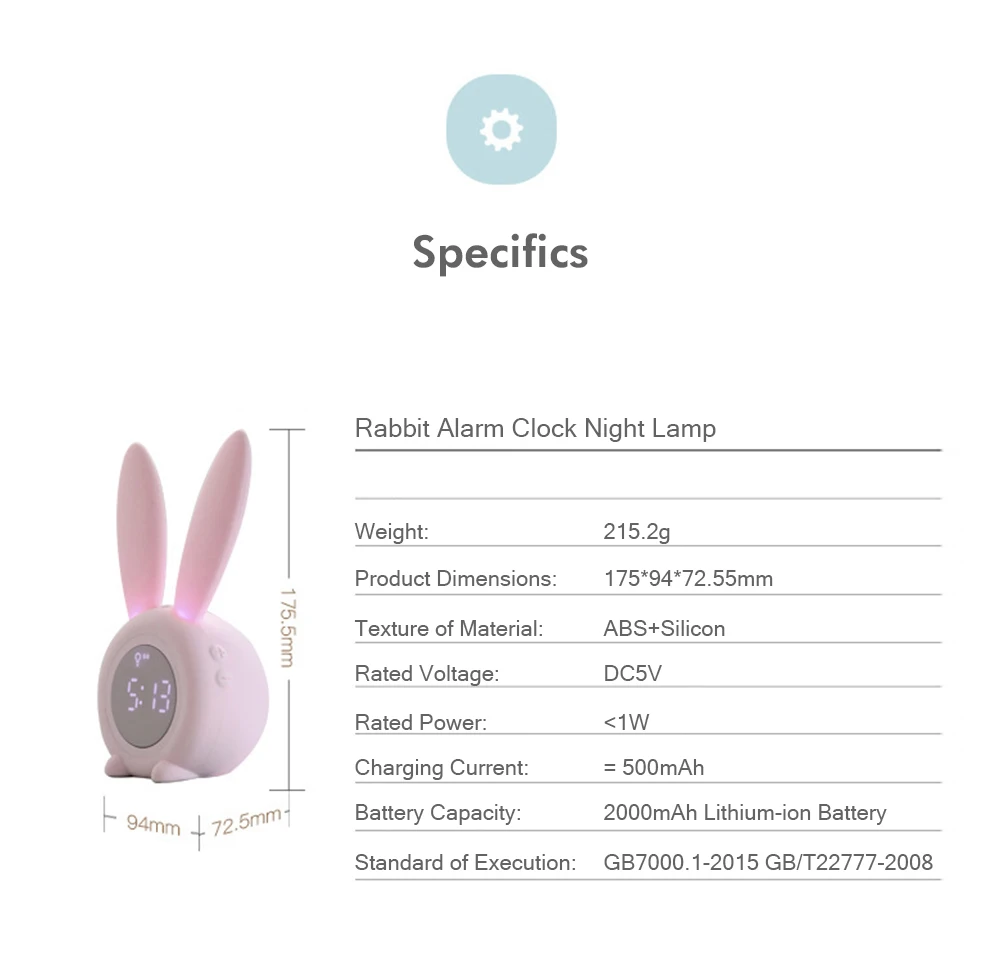 Specifics

175.5mm

5:13

94mm

72.5mm

Rabbit Alarm Clock Night Lamp

Weight: 215.2g
Product Dimensions: 175*94*72.55mm
Texture of Material: ABS+Silicon
Rated Voltage: DC5V
Rated Power: <1W
Charging Current: = 500mAh
Battery Capacity: 2000mAh Lithium-ion Battery
Standard of Execution: GB7000.1-2015 GB/T22777-2008